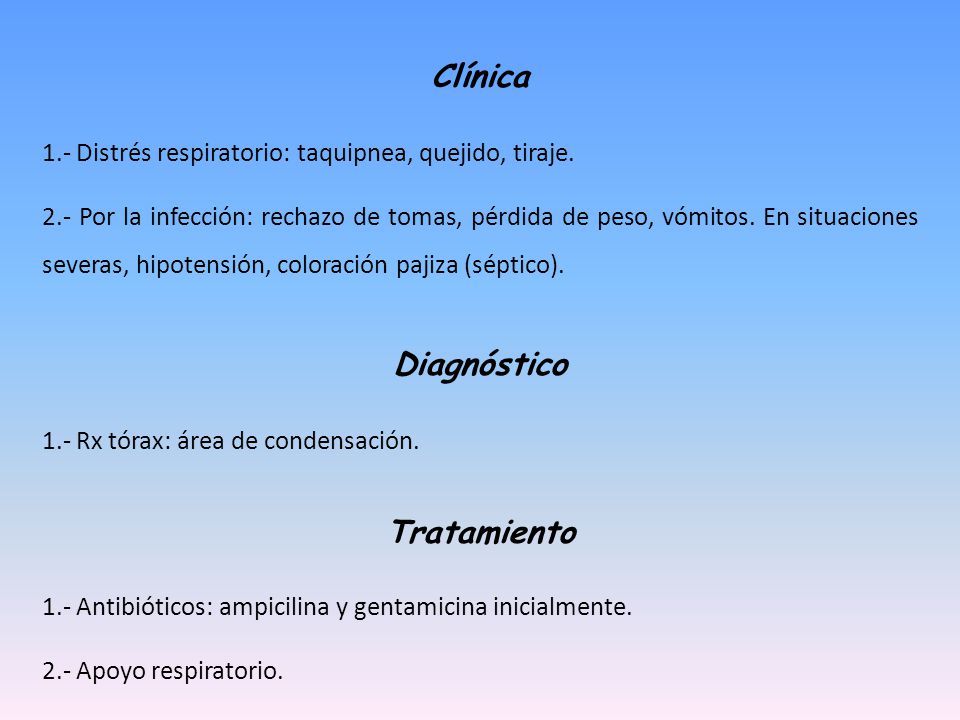 Clínica

1.- Distrés respiratorio: taquipnea, quejido, tiraje.

2.- Por la infección: rechazo de tomas, pérdida de peso, vómitos. En situaciones severas, hipotensión, coloración pajiza (séptico).

Diagnóstico

1.- Rx tórax: área de condensación.

Tratamiento

1.- Antibióticos: ampicilina y gentamicina inicialmente.

2.- Apoyo respiratorio.